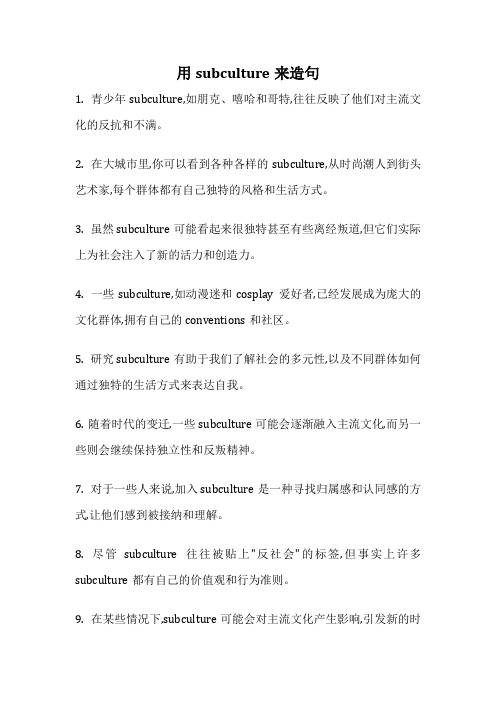 用 subculture 来造句

1. 青少年 subculture,如朋克、嘻哈和哥特,往往反映了他们对主流文化的反抗和不满。

2. 在大城市里,你可以看到各种各样的 subculture,从时尚潮人到街头艺术家,每个群体都有自己独特的风格和生活方式。

3. 虽然 subculture 可能看起来很独特甚至有些离经叛道,但它们实际上为社会注入了新的活力和创造力。

4. 一些 subculture,如动漫迷和 cosplay 爱好者,已经发展成为庞大的文化群体,拥有自己的 conventions 和社区。

5. 研究 subculture 有助于我们了解社会的多元性,以及不同群体如何通过独特的生活方式来表达自我。

6. 随着时代的变迁,一些 subculture 可能会逐渐融入主流文化,而另一些则会继续保持独立性和反叛精神。

7. 对于一些人来说,加入 subculture 是一种寻找归属感和认同感的方式,让他们感到被接纳和理解。

8. 尽管 subculture 往往被贴上"反社会"的标签,但事实上许多 subculture 都有自己的价值观和行为准则。

9. 在某些情况下,subculture 可能会对主流文化产生影响,引发新的时